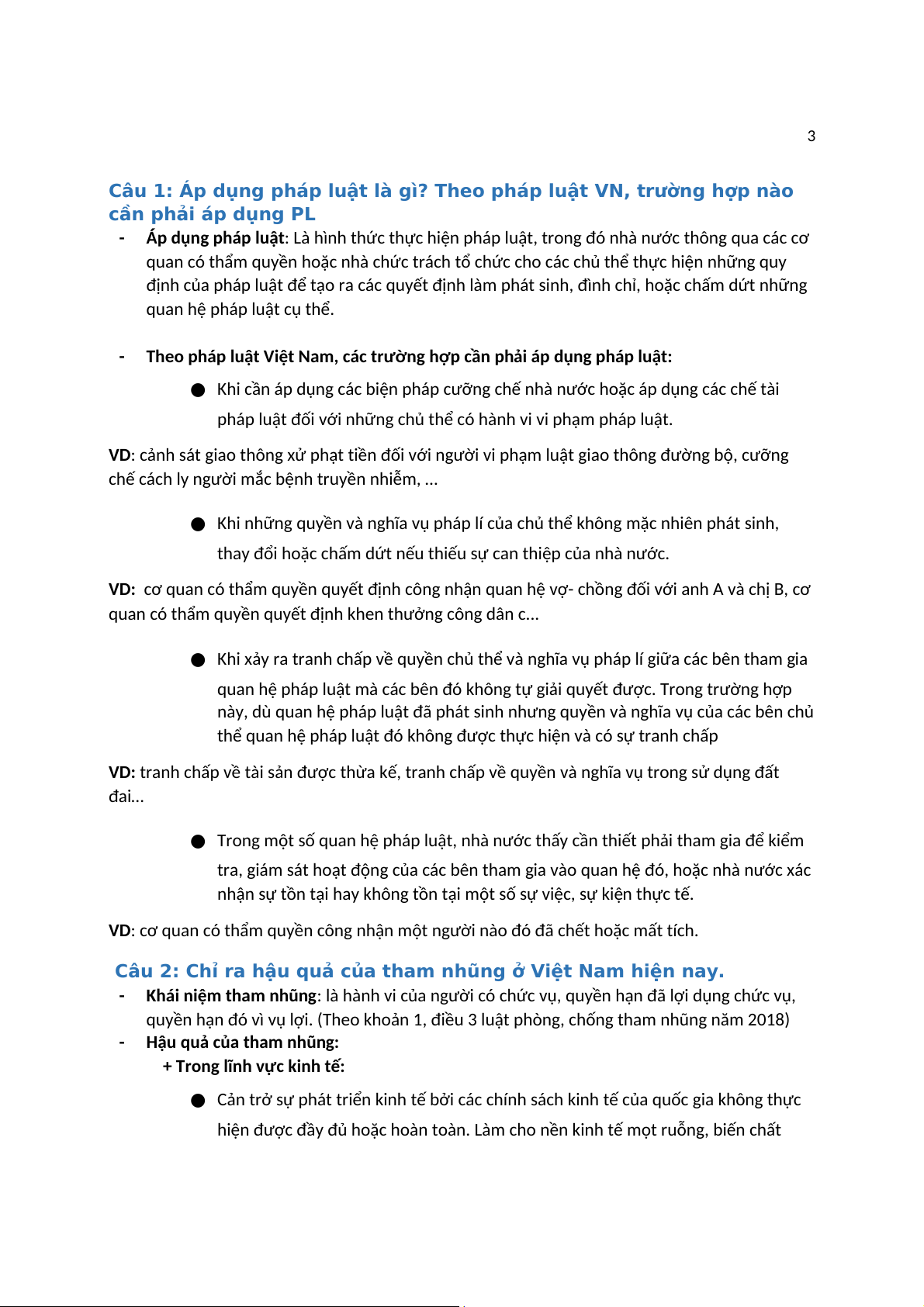 3

Câu 1: Áp dụng pháp luật là gì? Theo pháp luật VN, trường hợp nào cần phải áp dụng PL

- Áp dụng pháp luật: Là hình thức thực hiện pháp luật, trong đó nhà nước thông qua các cơ quan có thẩm quyền hoặc nhà chức trách tổ chức cho các chủ thể thực hiện những quy định của pháp luật để tạo ra các quyết định làm phát sinh, đình chỉ, hoặc chấm dứt những quan hệ pháp luật cụ thể.

- Theo pháp luật Việt Nam, các trường hợp cần phải áp dụng pháp luật:

● Khi cần áp dụng các biện pháp cưỡng chế nhà nước hoặc áp dụng các chế tài pháp luật đối với những chủ thể có hành vi vi phạm pháp luật.

VD: cảnh sát giao thông xử phạt tiền đối với người vi phạm luật giao thông đường bộ, cưỡng chế cách ly người mắc bệnh truyền nhiễm, ...

● Khi những quyền và nghĩa vụ pháp lí của chủ thể không mặc nhiên phát sinh, thay đổi hoặc chấm dứt nếu thiếu sự can thiệp của nhà nước.

VD: cơ quan có thẩm quyền quyết định công nhận quan hệ vợ- chồng đối với anh A và chị B, cơ quan có thẩm quyền quyết định khen thưởng công dân c...

● Khi xảy ra tranh chấp về quyền chủ thể và nghĩa vụ pháp lí giữa các bên tham gia quan hệ pháp luật mà các bên đó không tự giải quyết được. Trong trường hợp này, dù quan hệ pháp luật đã phát sinh nhưng quyền và nghĩa vụ của các bên chủ thể quan hệ pháp luật đó không được thực hiện và có sự tranh chấp

VD: tranh chấp về tài sản được thừa kế, tranh chấp về quyền và nghĩa vụ trong sử dụng đất đai...

● Trong một số quan hệ pháp luật, nhà nước thấy cần thiết phải tham gia để kiểm tra, giám sát hoạt động của các bên tham gia vào quan hệ đó, hoặc nhà nước xác nhận sự tồn tại hay không tồn tại một số sự việc, sự kiện thực tế.

VD: cơ quan có thẩm quyền công nhận một người nào đó đã chết hoặc mất tích.

Câu 2: Chỉ ra hậu quả của tham nhũng ở Việt Nam hiện nay.

- Khái niệm tham nhũng: là hành vi của người có chức vụ, quyền hạn đã lợi dụng chức vụ, quyền hạn đó vì vụ lợi. (Theo khoản 1, điều 3 luật phòng, chống tham nhũng năm 2018)
- Hậu quả của tham nhũng:
+ Trong lĩnh vực kinh tế:

● Cản trở sự phát triển kinh tế bởi các chính sách kinh tế của quốc gia không thực hiện được đầy đủ hoặc hoàn toàn. Làm cho nền kinh tế mọt ruỗng, biến chất